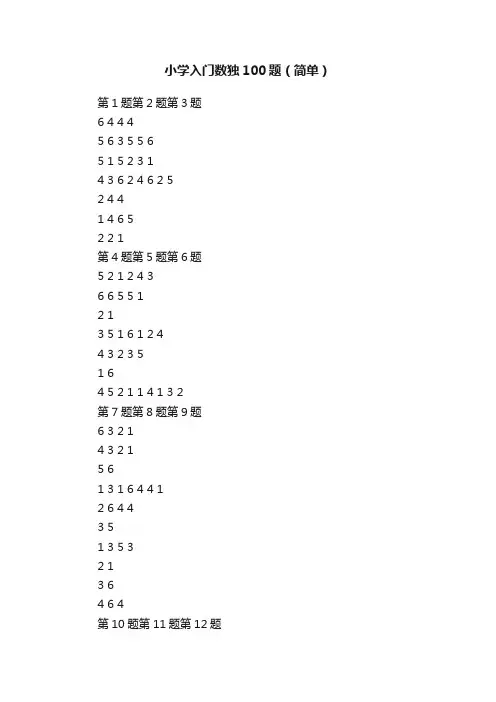 小学入门数独100题（简单）

第1题第2题第3题
6 4 4 4
5 6 3 5 5 6
5 1 5 2 3 1
4 3 6 2 4 6 2 5
2 4 4
1 4 6 5
2 2 1
第4题第5题第6题
5 2 1 2 4 3
6 6 5 5 1
2 1
3 5 1 6 1 2 4
4 3 2 3 5
1 6
4 5 2 1 1 4 1 3 2
第7题第8题第9题
6 3 2 1
4 3 2 1
5 6
1 3 1 6 4 4 1
2 6 4 4
3 5
1 3 5 3
2 1
3 6
4 6 4
第10题第11题第12题